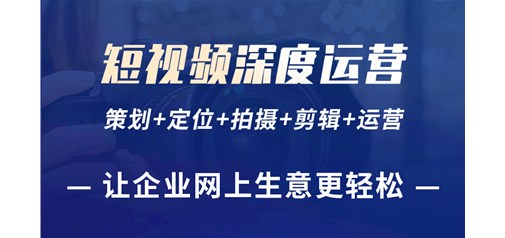 短视频深度运营

策划+定位+拍摄+剪辑+运营

— 让企业网上生意更轻松 —